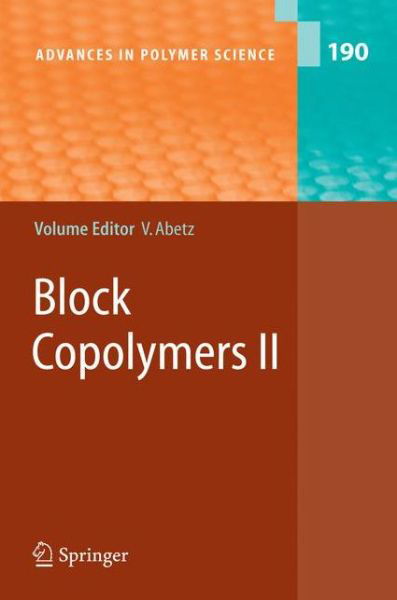 ADVANCES IN POLYMER SCIENCE

190

Volume Editor V. Abetz

Block Copolymers II

Springer